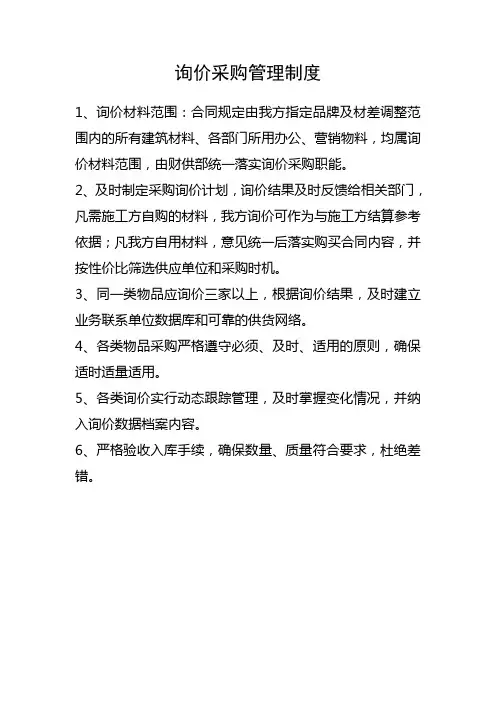 询价采购管理制度

1、询价材料范围：合同规定由我方指定品牌及材差调整范围内的所有建筑材料、各部门所用办公、营销物料，均属询价材料范围，由财供部统一落实询价采购职能。

2、及时制定采购询价计划，询价结果及时反馈给相关部门，凡需施工方自购的材料，我方询价可作为与施工方结算参考依据；凡我方自用材料，意见统一后落实购买合同内容，并按性价比筛选供应单位和采购时机。

3、同一类物品应询价三家以上，根据询价结果，及时建立业务联系单位数据库和可靠的供货网络。

4、各类物品采购严格遵守必须、及时、适用的原则，确保适时适量适用。

5、各类询价实行动态跟踪管理，及时掌握变化情况，并纳入询价数据档案内容。

6、严格验收入库手续，确保数量、质量符合要求，杜绝差错。